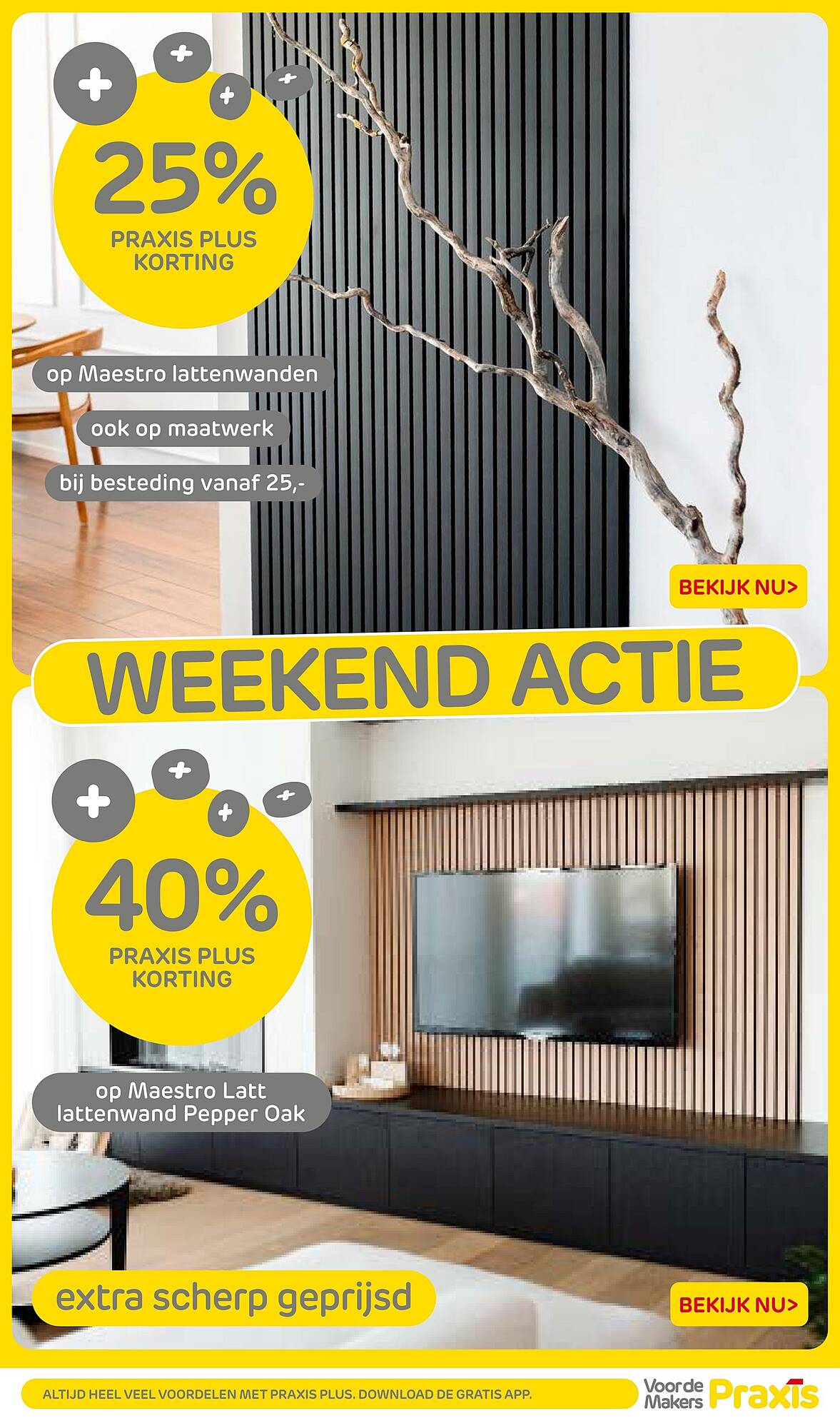 25%
PRAXIS PLUS KORTING

op Maestro lattenwanden

ook op maatwerk

bij besteding vanaf 25,-

BEKIJK NU>

WEEKEND ACTIE

40%
PRAXIS PLUS KORTING

op Maestro Latt lattenwand Pepper Oak

extra scherp geprijsd

BEKIJK NU>

ALTIJD HEEL VEEL VOORDELEN MET PRAXIS PLUS. DOWNLOAD DE GRATIS APP.

Voor de Makers Praxis